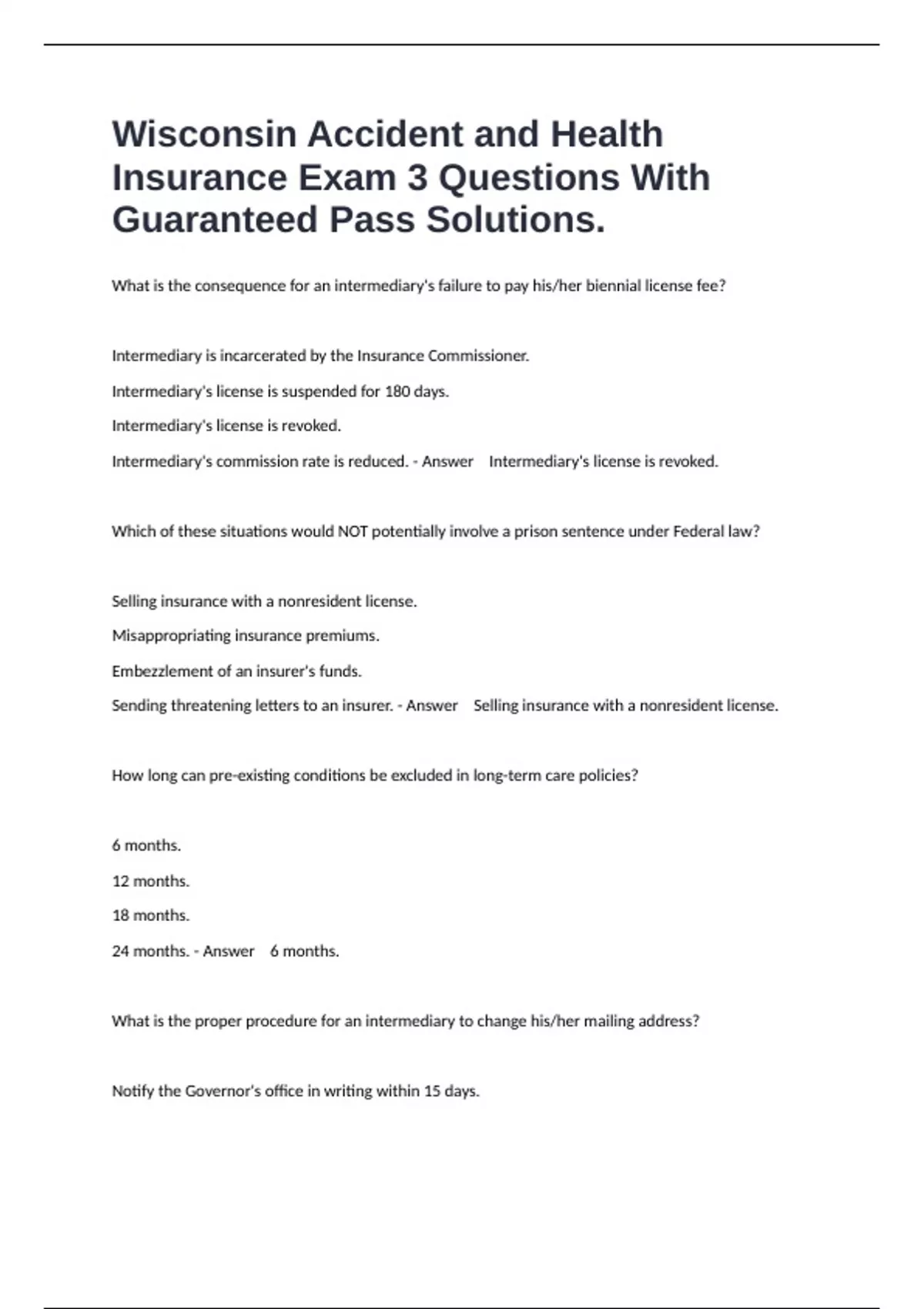 Wisconsin Accident and Health Insurance Exam 3 Questions With Guaranteed Pass Solutions.

What is the consequence for an intermediary's failure to pay his/her biennial license fee?

Intermediary is incarcerated by the Insurance Commissioner.

Intermediary's license is suspended for 180 days.

Intermediary's license is revoked.

Intermediary's commission rate is reduced. - Answer Intermediary's license is revoked.

Which of these situations would NOT potentially involve a prison sentence under Federal law?

Selling insurance with a nonresident license.

Misappropriating insurance premiums.

Embezzlement of an insurer's funds.

Sending threatening letters to an insurer. - Answer Selling insurance with a nonresident license.

How long can pre-existing conditions be excluded in long-term care policies?

6 months.

12 months.

18 months.

24 months. - Answer 6 months.

What is the proper procedure for an intermediary to change his/her mailing address?

Notify the Governor's office in writing within 15 days.